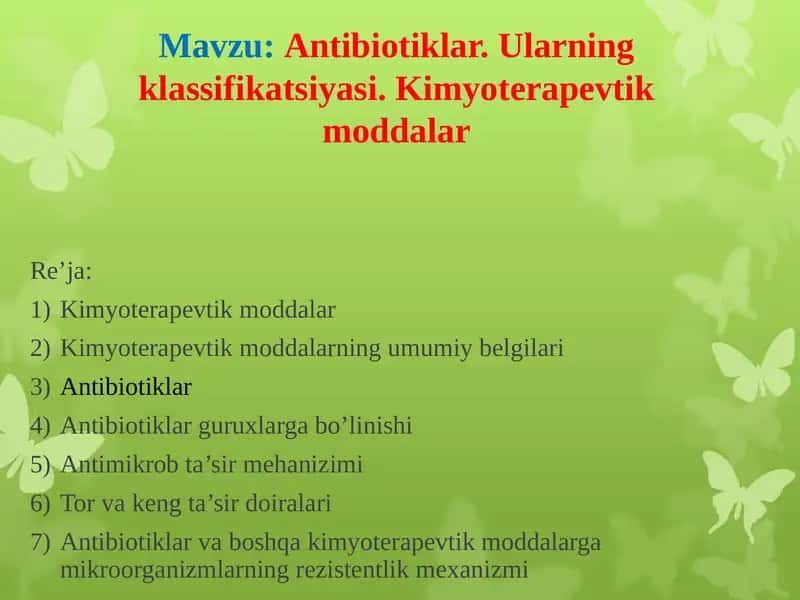 Mavzu: Antibiotiklar. Ularning klassifikatsiyasi. Kimyoterapevtik moddalar

Re’ja:
1) Kimyoterapevtik moddalar
2) Kimyoterapevtik moddalarning umumiy belgilari
3) Antibiotiklar
4) Antibiotiklar guruxlarga bo’linishi
5) Antimikrob ta’sir mehanizimi
6) Tor va keng ta’sir doiralari
7) Antibiotiklar va boshqa kimyoterapevtik moddalarga mikroorganizmlarning rezistentlik mexanizmi